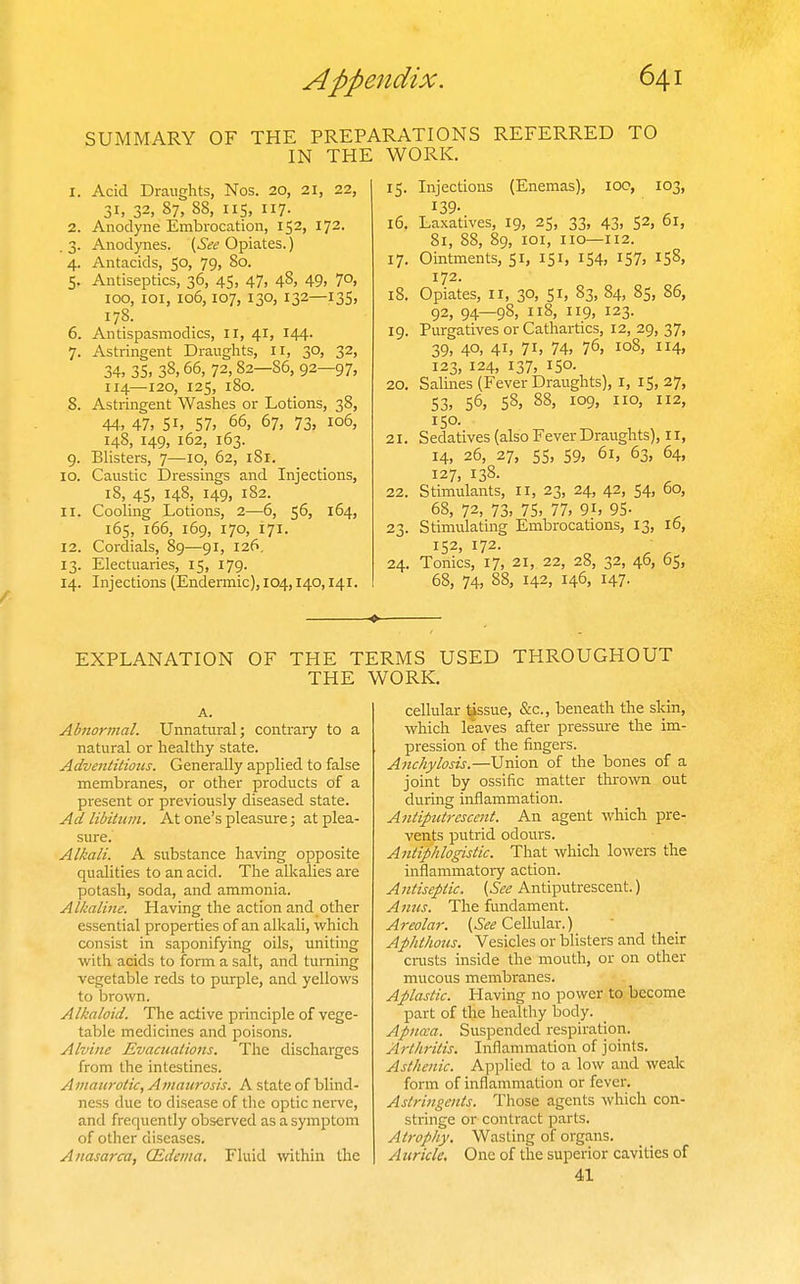 Appendix. 641

SUMMARY OF THE PREPARATIONS REFERRED TO IN THE WORK.

1. Acid Draughts, Nos. 20, 21, 22, 31, 32, 87, 88, 115, 117.
2. Anodyne Embrocation, 152, 172.
3. Anodynes. (See Opiates.)
4. Antacids, 50, 79, 80.
5. Antiseptics, 36, 45, 47, 48, 49, 70, 100, 101, 106, 107, 130, 132—135, 178.
6. Antispasmodics, 11, 41, 144.
7. Astringent Draughts, 11, 30, 32, 34, 35, 38, 66, 72, 82—86, 92—97, 114—120, 125, 180.
8. Astringent Washes or Lotions, 38, 44, 47, 51, 57, 66, 67, 73, 106, 148, 149, 162, 163.
9. Blisters, 7—10, 62, 181.
10. Caustic Dressings and Injections, 18, 45, 148, 149, 182.
11. Cooling Lotions, 2—6, 56, 164, 165, 166, 169, 170, 171.
12. Cordials, 89—91, 126.
13. Electuaries, 15, 179.
14. Injections (Endermic), 104, 140, 141.
15. Injections (Enemas), 100, 103, 139.
16. Laxatives, 19, 25, 33, 43, 52, 61, 81, 88, 89, 101, 110—112.
17. Ointments, 51, 151, 154, 157, 158, 172.
18. Opiates, 11, 30, 51, 83, 84, 85, 86, 92, 94—98, 118, 119, 123.
19. Purgatives or Cathartics, 12, 29, 37, 39, 40, 41, 71, 74, 76, 108, 114, 123, 124, 137, 150.
20. Salines (Fever Draughts), 1, 15, 27, 53, 56, 58, 88, 109, 110, 112, 150.
21. Sedatives (also Fever Draughts), 11, 14, 26, 27, 55, 59, 61, 63, 64, 127, 138.
22. Stimulants, 11, 23, 24, 42, 54, 60, 68, 72, 73, 75, 77, 91, 95.
23. Stimulating Embrocations, 13, 16, 152, 172.
24. Tonics, 17, 21, 22, 28, 32, 46, 65, 68, 74, 88, 142, 146, 147.

EXPLANATION OF THE TERMS USED THROUGHOUT THE WORK.

A.

Abnormal. Unnatural; contrary to a natural or healthy state.
Adventitious. Generally applied to false membranes, or other products of a present or previously diseased state.
Ad libitum. At one's pleasure; at pleasure.
Alkali. A substance having opposite qualities to an acid. The alkalies are potash, soda, and ammonia.
Alkaline. Having the action and other essential properties of an alkali, which consist in saponifying oils, uniting with acids to form a salt, and turning vegetable reds to purple, and yellows to brown.
Alkaloid. The active principle of vegetable medicines and poisons.
Alvine Evacuations. The discharges from the intestines.
Amaurotic, Amaurosis. A state of blindness due to disease of the optic nerve, and frequently observed as a symptom of other diseases.
Anasarca, Œdema. Fluid within the cellular tissue, &c., beneath the skin, which leaves after pressure the impression of the fingers.
Anchylosis.—Union of the bones of a joint by ossific matter thrown out during inflammation.
Antiputrescent. An agent which prevents putrid odours.
Antiphlogistic. That which lowers the inflammatory action.
Antiseptic. (See Antiputrescent.)
Anus. The fundament.
Areolar. (See Cellular.)
Aphthous. Vesicles or blisters and their crusts inside the mouth, or on other mucous membranes.
Aplastic. Having no power to become part of the healthy body.
Apnœa. Suspended respiration.
Arthritis. Inflammation of joints.
Asthenic. Applied to a low and weak form of inflammation or fever.
Astringents. Those agents which constringe or contract parts.
Atrophy. Wasting of organs.
Auricle. One of the superior cavities of
41